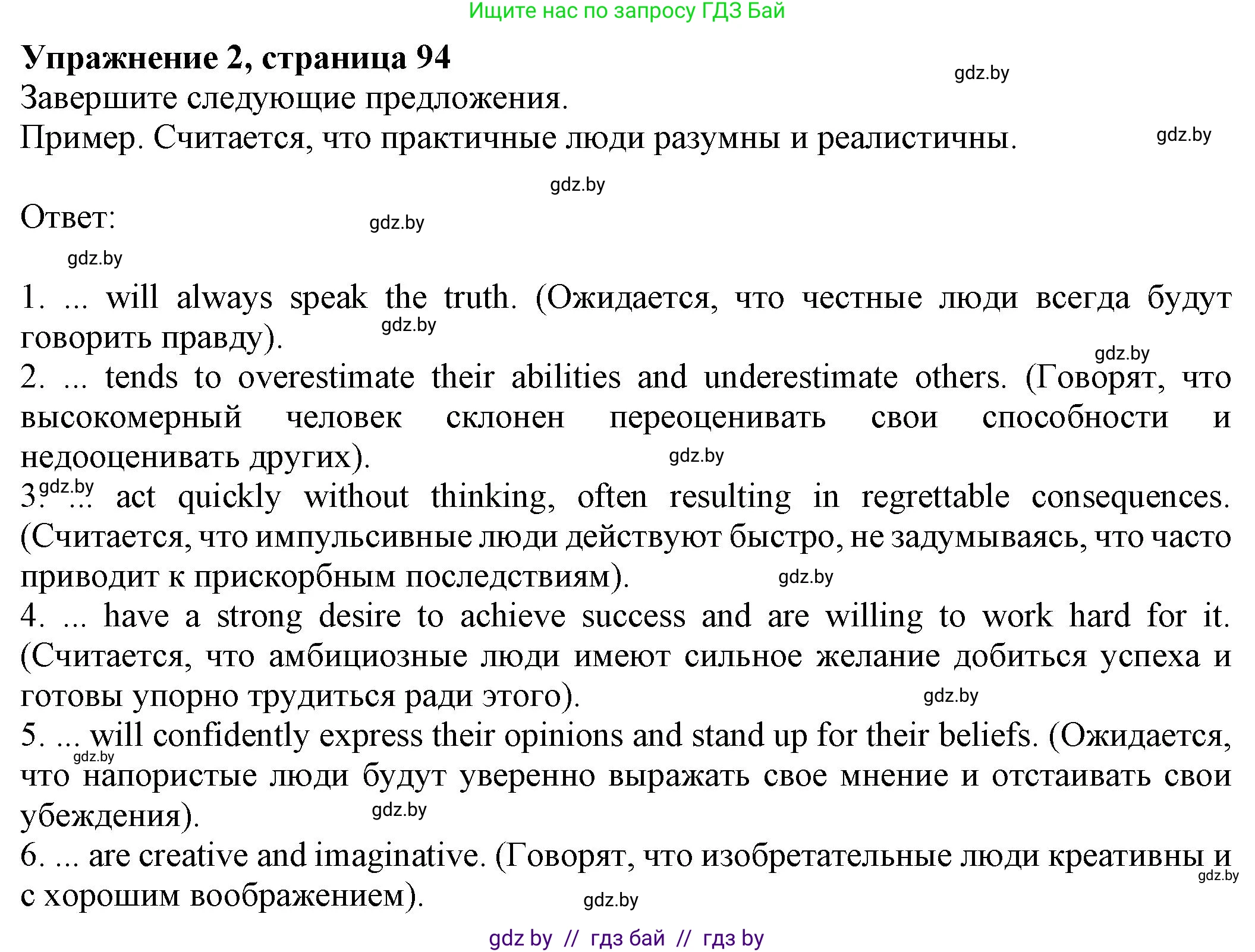 Ищите нас по запросу ГДЗ Бай

**Упражнение 2, страница 94**

gdz.by

Завершите следующие предложения.

Пример. Считается, что практичные люди разумны и реалистичны.

gdz.by

gdz.by

Ответ:

gdz.by

gdz.by

1. ... will always speak the truth. (Ожидается, что честные люди всегда будут говорить правду).

gdz.by

gdz.by

2. ... tends to overestimate their abilities and underestimate others. (Говорят, что высокомерный человек склонен переоценивать свои способности и недооценивать других).

gdz.by

gdz.by

3. ... act quickly without thinking, often resulting in regrettable consequences. (Считается, что импульсивные люди действуют быстро, не задумываясь, что часто приводит к прискорбным последствиям).

gdz.by

4. ... have a strong desire to achieve success and are willing to work hard for it. (Считается, что амбициозные люди имеют сильное желание добиться успеха и готовы упорно трудиться ради этого).

gdz.by

5. ... will confidently express their opinions and stand up for their beliefs. (Ожидается, что напористые люди будут уверенно выражать свое мнение и отстаивать свои убеждения).

gdz.by

gdz.by

6. ... are creative and imaginative. (Говорят, что изобретательные люди креативны и с хорошим воображением).

gdz.by

gdz.by

gdz by // гдз бай // гдз by